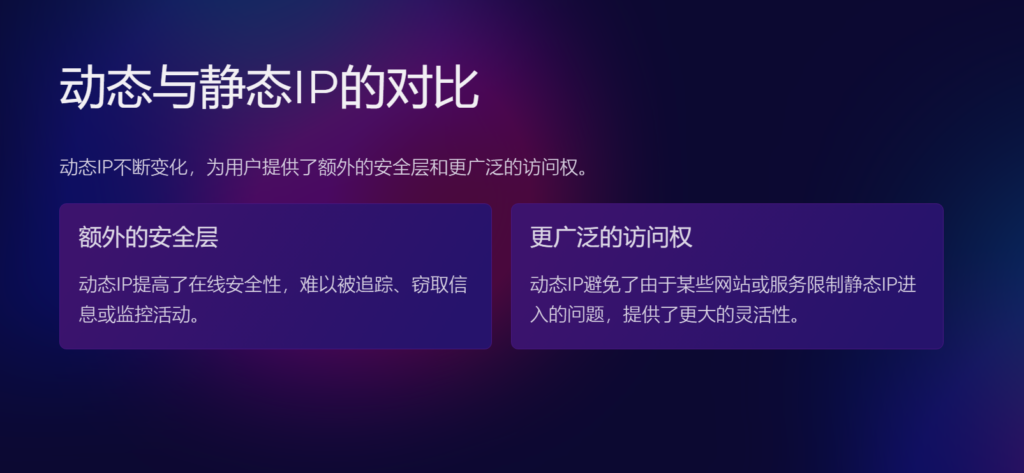 动态与静态IP的对比

动态IP不断变化，为用户提供了额外的安全层和更广泛的访问权。

额外的安全层

动态IP提高了在线安全性，难以被追踪、窃取信息或监控活动。

更广泛的访问权

动态IP避免了由于某些网站或服务限制静态IP进入的问题，提供了更大的灵活性。